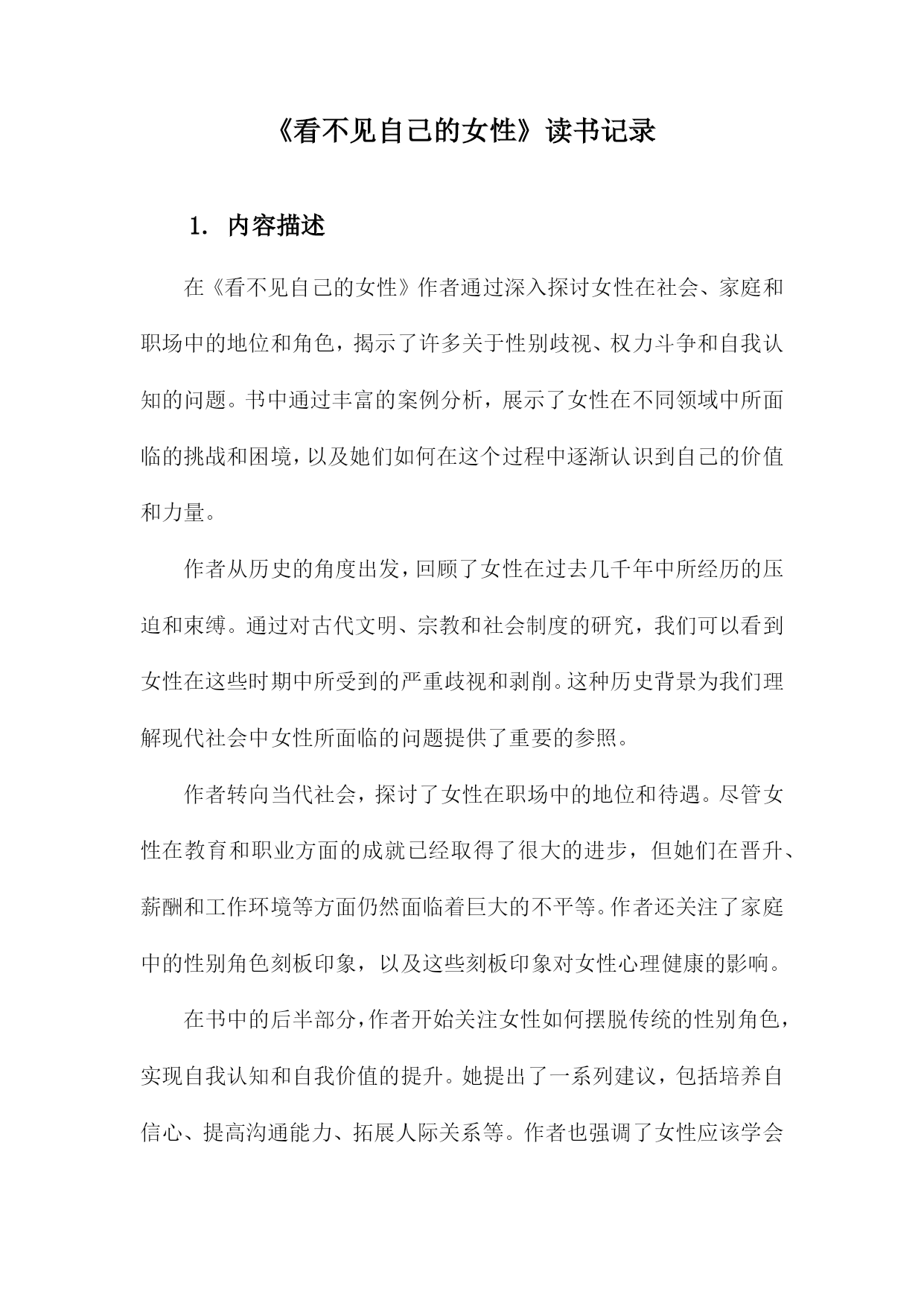 《看不见自己的女性》读书记录

1. 内容描述

在《看不见自己的女性》作者通过深入探讨女性在社会、家庭和职场中的地位和角色，揭示了许多关于性别歧视、权力斗争和自我认知的问题。书中通过丰富的案例分析，展示了女性在不同领域中所面临的挑战和困境，以及她们如何在这个过程中逐渐认识到自己的价值和力量。

作者从历史的角度出发，回顾了女性在过去几千年中所经历的压迫和束缚。通过对古代文明、宗教和社会制度的研究，我们可以看到女性在这些时期中所受到的严重歧视和剥削。这种历史背景为我们理解现代社会中女性所面临的问题提供了重要的参照。

作者转向当代社会，探讨了女性在职场中的地位和待遇。尽管女性在教育和职业方面的成就已经取得了很大的进步，但她们在晋升、薪酬和工作环境等方面仍然面临着巨大的不平等。作者还关注了家庭中的性别角色刻板印象，以及这些刻板印象对女性心理健康的影响。

在书中的后半部分，作者开始关注女性如何摆脱传统的性别角色，实现自我认知和自我价值的提升。她提出了一系列建议，包括培养自信心、提高沟通能力、拓展人际关系等。作者也强调了女性应该学会